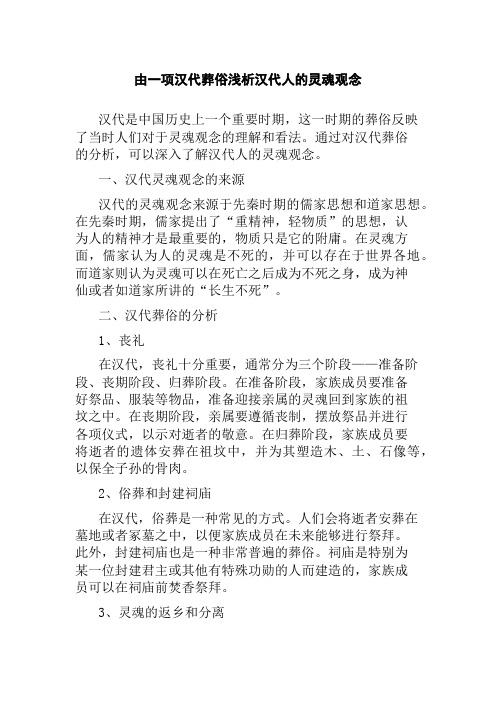 由一项汉代葬俗浅析汉代人的灵魂观念

汉代是中国历史上一个重要时期，这一时期的葬俗反映了当时人们对于灵魂观念的理解和看法。通过对汉代葬俗的分析，可以深入了解汉代人的灵魂观念。

一、汉代灵魂观念的来源

汉代的灵魂观念来源于先秦时期的儒家思想和道家思想。在先秦时期，儒家提出了“重精神，轻物质”的思想，认为人的精神才是最重要的，物质只是它的附庸。在灵魂方面，儒家认为人的灵魂是不死的，并可以存在于世界各地。而道家则认为灵魂可以在死亡之后成为不死之身，成为神仙或者如道家所讲的“长生不死”。

二、汉代葬俗的分析

1、丧礼

在汉代，丧礼十分重要，通常分为三个阶段——准备阶段、丧期阶段、归葬阶段。在准备阶段，家族成员要准备好祭品、服装等物品，准备迎接亲属的灵魂回到家族的祖坟之中。在丧期阶段，亲属要遵循丧制，摆放祭品并进行各项仪式，以示对逝者的敬意。在归葬阶段，家族成员要将逝者的遗体安葬在祖坟中，并为其塑造木、土、石像等，以保全子孙的骨肉。

2、俗葬和封建祠庙

在汉代，俗葬是一种常见的方式。人们会将逝者安葬在墓地或者冢墓之中，以便家族成员在未来能够进行祭拜。此外，封建祠庙也是一种非常普遍的葬俗。祠庙是特别为某一位封建君主或其他有特殊功勋的人而建造的，家族成员可以在祠庙前焚香祭拜。

3、灵魂的返乡和分离